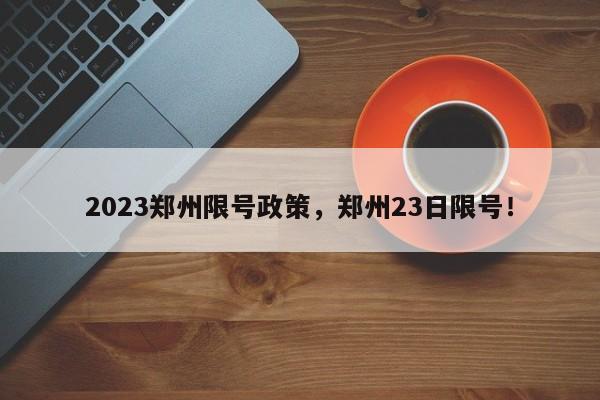 2023郑州限号政策，郑州23日限号！